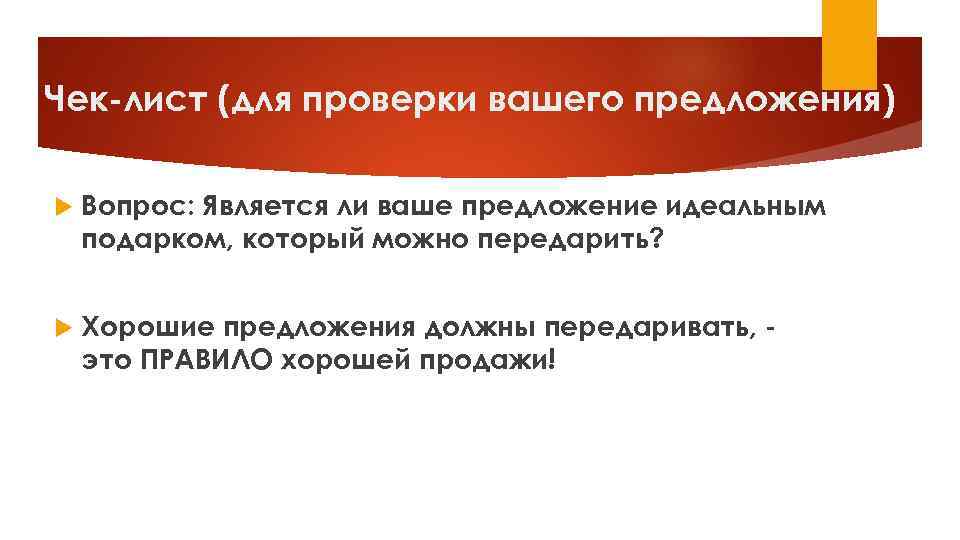 Чек-лист (для проверки вашего предложения)

Вопрос: Является ли ваше предложение идеальным подарком, который можно передарить?

Хорошие предложения должны передаривать, - это ПРАВИЛО хорошей продажи!